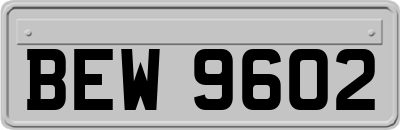 BEW 9602